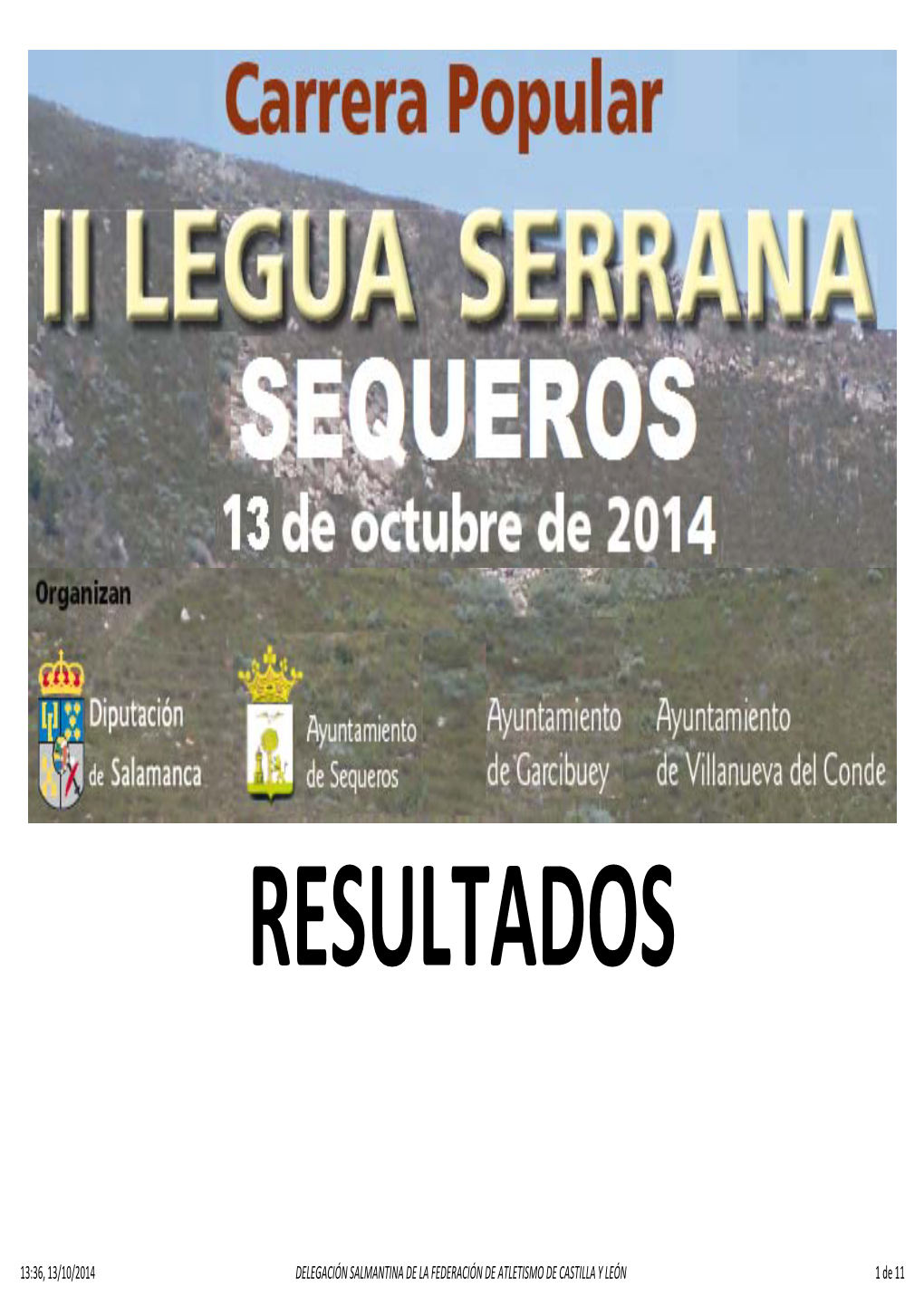 Carrera Popular

II LEGUA SERRANA

SEQUEROS

13 de octubre de 2014

Organizan

Diputación de Salamanca

Ayuntamiento de Sequeros

Ayuntamiento de Garcibuey

Ayuntamiento de Villanueva del Conde

RESULTADOS

13:36, 13/10/2014 DELEGACIÓN SALMANTINA DE LA FEDERACIÓN DE ATLETISMO DE CASTILLA Y LEÓN 1 de 11